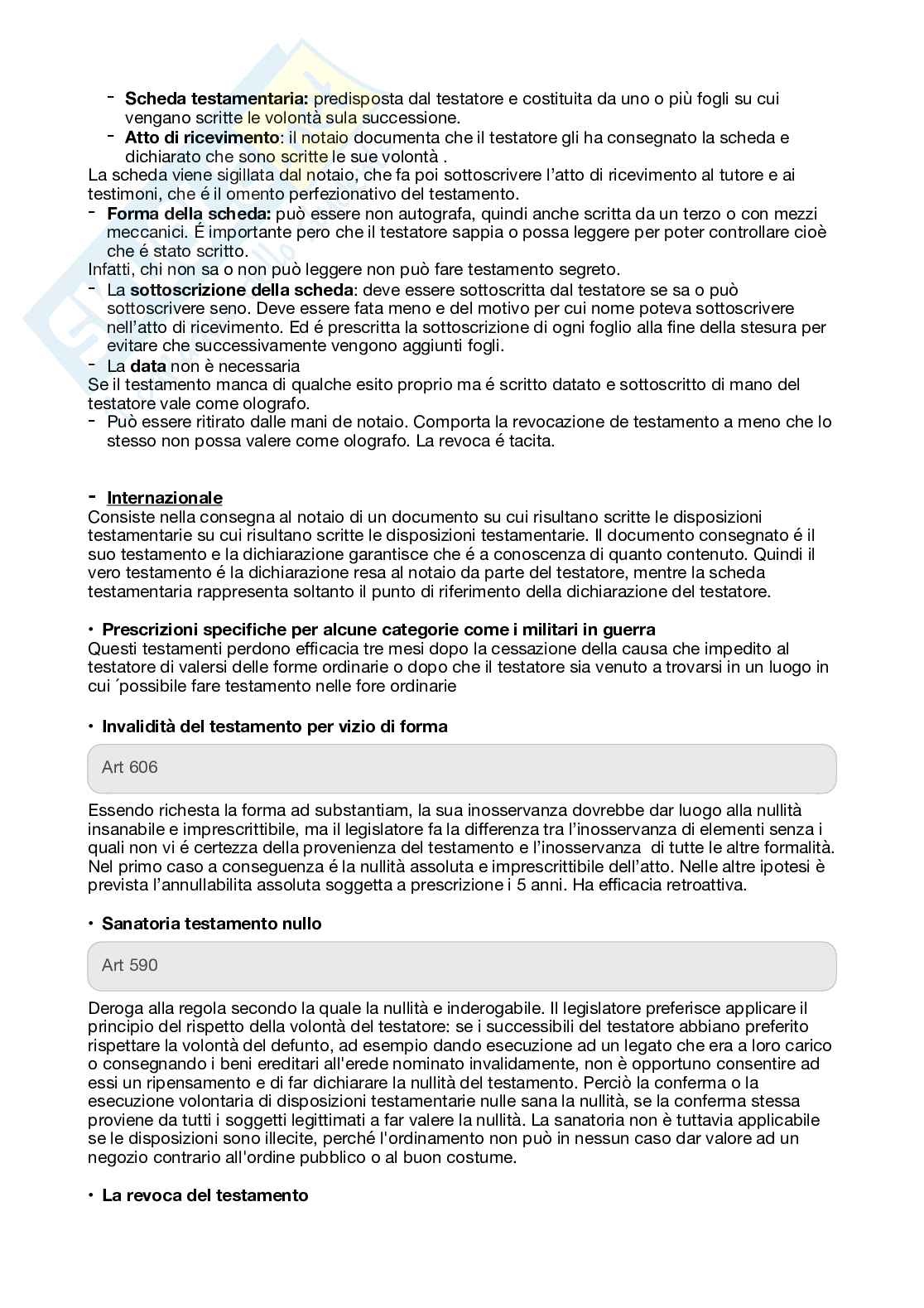 - **Scheda testamentaria:** predisposta dal testatore e costituita da uno o più fogli su cui vengano scritte le volontà sula successione.
- **Atto di ricevimento**: il notaio documenta che il testatore gli ha consegnato la scheda e dichiarato che sono scritte le sue volontà .

La scheda viene sigillata dal notaio, che fa poi sottoscrivere l'atto di ricevimento al tutore e ai testimoni, che é il omento perfezionativo del testamento.

- **Forma della scheda:** può essere non autografa, quindi anche scritta da un terzo o con mezzi meccanici. É importante pero che il testatore sappia o possa leggere per poter controllare cioè che é stato scritto.

Infatti, chi non sa o non può leggere non può fare testamento segreto.

- La **sottoscrizione della scheda**: deve essere sottoscritta dal testatore se sa o può sottoscrivere seno. Deve essere fata meno e del motivo per cui nome poteva sottoscrivere nell'atto di ricevimento. Ed é prescritta la sottoscrizione di ogni foglio alla fine della stesura per evitare che successivamente vengono aggiunti fogli.
- La **data** non è necessaria

Se il testamento manca di qualche esito proprio ma é scritto datato e sottoscritto di mano del testatore vale come olografo.

- Può essere ritirato dalle mani de notaio. Comporta la revocazione de testamento a meno che lo stesso non possa valere come olografo. La revoca é tacita.

- **Internazionale**

Consiste nella consegna al notaio di un documento su cui risultano scritte le disposizioni testamentarie su cui risultano scritte le disposizioni testamentarie. Il documento consegnato é il suo testamento e la dichiarazione garantisce che é a conoscenza di quanto contenuto. Quindi il vero testamento é la dichiarazione resa al notaio da parte del testatore, mentre la scheda testamentaria rappresenta soltanto il punto di riferimento della dichiarazione del testatore.

• **Prescrizioni specifiche per alcune categorie come i militari in guerra**

Questi testamenti perdono efficacia tre mesi dopo la cessazione della causa che impedito al testatore di valersi delle forme ordinarie o dopo che il testatore sia venuto a trovarsi in un luogo in cui ´possibile fare testamento nelle fore ordinarie

• **Invalidità del testamento per vizio di forma**

Art 606

Essendo richesta la forma ad substantiam, la sua inosservanza dovrebbe dar luogo alla nullità insanabile e imprescrittibile, ma il legislatore fa la differenza tra l'inosservanza di elementi senza i quali non vi é certezza della provenienza del testamento e l'inosservanza di tutte le altre formalità. Nel primo caso a conseguenza é la nullità assoluta e imprescrittibile dell'atto. Nelle altre ipotesi è prevista l'annullabilita assoluta soggetta a prescrizione i 5 anni. Ha efficacia retroattiva.

• **Sanatoria testamento nullo**

Art 590

Deroga alla regola secondo la quale la nullità e inderogabile. Il legislatore preferisce applicare il principio del rispetto della volontà del testatore: se i successibili del testatore abbiano preferito rispettare la volontà del defunto, ad esempio dando esecuzione ad un legato che era a loro carico o consegnando i beni ereditari all'erede nominato invalidamente, non è opportuno consentire ad essi un ripensamento e di far dichiarare la nullità del testamento. Perciò la conferma o la esecuzione volontaria di disposizioni testamentarie nulle sana la nullità, se la conferma stessa proviene da tutti i soggetti legittimati a far valere la nullità. La sanatoria non è tuttavia applicabile se le disposizioni sono illecite, perché l'ordinamento non può in nessun caso dar valore ad un negozio contrario all'ordine pubblico o al buon costume.

• **La revoca del testamento**